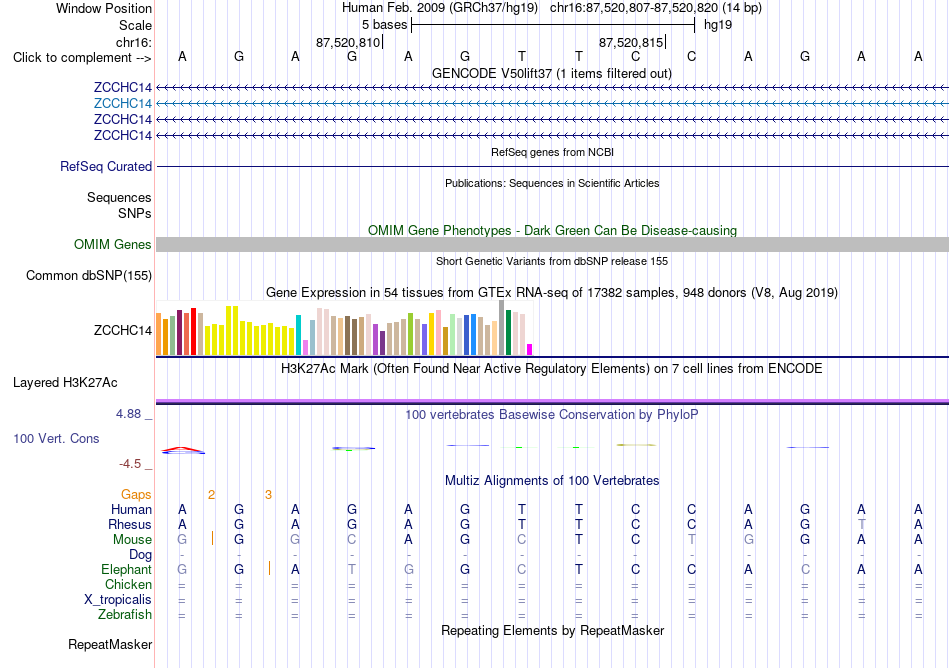 Window Position Human Feb. 2009 (GRCh37/hg19) chr16:87,520,807-87,520,820 (14 bp)
Scale 5 bases hg19
chr16: 87,520,810 87,520,815
Click to complement --> A G A G A G T T C C A G A A
GENCODE V50lift37 (1 items filtered out)
ZCCHC14
ZCCHC14
ZCCHC14
ZCCHC14
RefSeq genes from NCBI
RefSeq Curated
Publications: Sequences in Scientific Articles
Sequences
SNPs
OMIM Gene Phenotypes - Dark Green Can Be Disease-causing
OMIM Genes
Short Genetic Variants from dbSNP release 155
Common dbSNP(155)
Gene Expression in 54 tissues from GTEx RNA-seq of 17382 samples, 948 donors (V8, Aug 2019)
ZCCHC14
H3K27Ac Mark (Often Found Near Active Regulatory Elements) on 7 cell lines from ENCODE
Layered H3K27Ac
4.88 _ 100 vertebrates Basewise Conservation by PhyloP
100 Vert. Cons
-4.5 _
Multiz Alignments of 100 Vertebrates
Gaps 2 3
Human A G A G A G T T C C A G A A
Rhesus A G A G A G T T C C A G T A
Mouse G G G C A G C T C T G G A A
Dog - - - - - - - - - - - - - -
Elephant G G A T G G C T C C A C A A
Chicken = = = = = = = = = = = = = =
X_tropicalis = = = = = = = = = = = = = =
Zebrafish = = = = = = = = = = = = = =
Repeating Elements by RepeatMasker
RepeatMasker